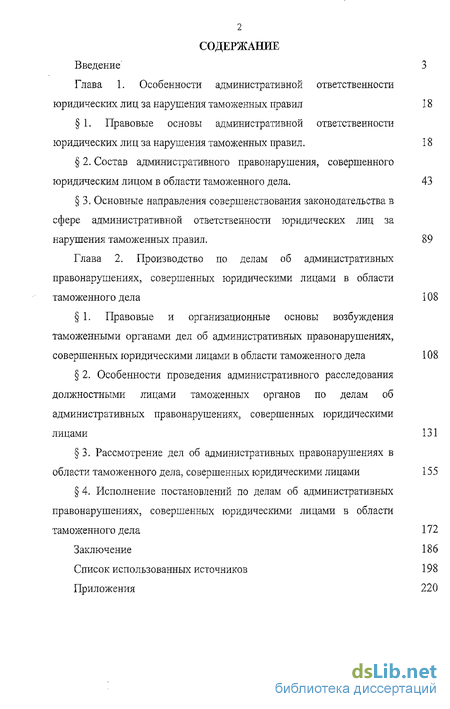 2

СОДЕРЖАНИЕ

Введение 3

Глава 1. Особенности административной ответственности юридических лиц за нарушения таможенных правил 18

§ 1. Правовые основы административной ответственности юридических лиц за нарушения таможенных правил. 18

§ 2. Состав административного правонарушения, совершенного юридическим лицом в области таможенного дела. 43

§ 3. Основные направления совершенствования законодательства в сфере административной ответственности юридических лиц за нарушения таможенных правил. 89

Глава 2. Производство по делам об административных правонарушениях, совершенных юридическими лицами в области таможенного дела 108

§ 1. Правовые и организационные основы возбуждения таможенными органами дел об административных правонарушениях, совершенных юридическими лицами в области таможенного дела 108

§ 2. Особенности проведения административного расследования должностными лицами таможенных органов по делам об административных правонарушениях, совершенных юридическими лицами 131

§ 3. Рассмотрение дел об административных правонарушениях в области таможенного дела, совершенных юридическими лицами 155

§ 4. Исполнение постановлений по делам об административных правонарушениях, совершенных юридическими лицами в области таможенного дела 172

Заключение 186

Список использованных источников 198

Приложения 220

dsLib.net
библиотека диссертаций